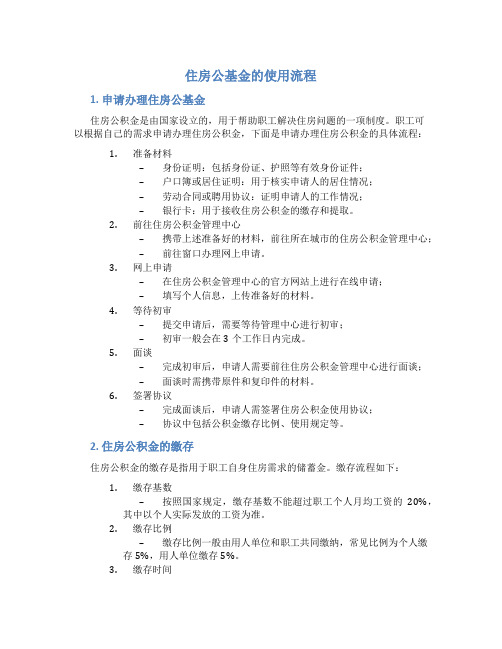 住房公基金的使用流程

1. 申请办理住房公基金

住房公积金是由国家设立的，用于帮助职工解决住房问题的一项制度。职工可以根据自己的需求申请办理住房公积金，下面是申请办理住房公积金的具体流程：

1. 准备材料
– 身份证明：包括身份证、护照等有效身份证件；
– 户口簿或居住证明：用于核实申请人的居住情况；
– 劳动合同或聘用协议：证明申请人的工作情况；
– 银行卡：用于接收住房公积金的缴存和提取。
2. 前往住房公积金管理中心
– 携带上述准备好的材料，前往所在城市的住房公积金管理中心；
– 前往窗口办理网上申请。
3. 网上申请
– 在住房公积金管理中心的官方网站上进行在线申请；
– 填写个人信息，上传准备好的材料。
4. 等待初审
– 提交申请后，需要等待管理中心进行初审；
– 初审一般会在 3 个工作日内完成。
5. 面谈
– 完成初审后，申请人需要前往住房公积金管理中心进行面谈；
– 面谈时需携带原件和复印件的材料。
6. 签署协议
– 完成面谈后，申请人需签署住房公积金使用协议；
– 协议中包括公积金缴存比例、使用规定等。

2. 住房公积金的缴存

住房公积金的缴存是指用于职工自身住房需求的储蓄金。缴存流程如下：

1. 缴存基数
– 按照国家规定，缴存基数不能超过职工个人月均工资的 20%，其中以个人实际发放的工资为准。
2. 缴存比例
– 缴存比例一般由用人单位和职工共同缴纳，常见比例为个人缴存 5%，用人单位缴存 5%。
3. 缴存时间